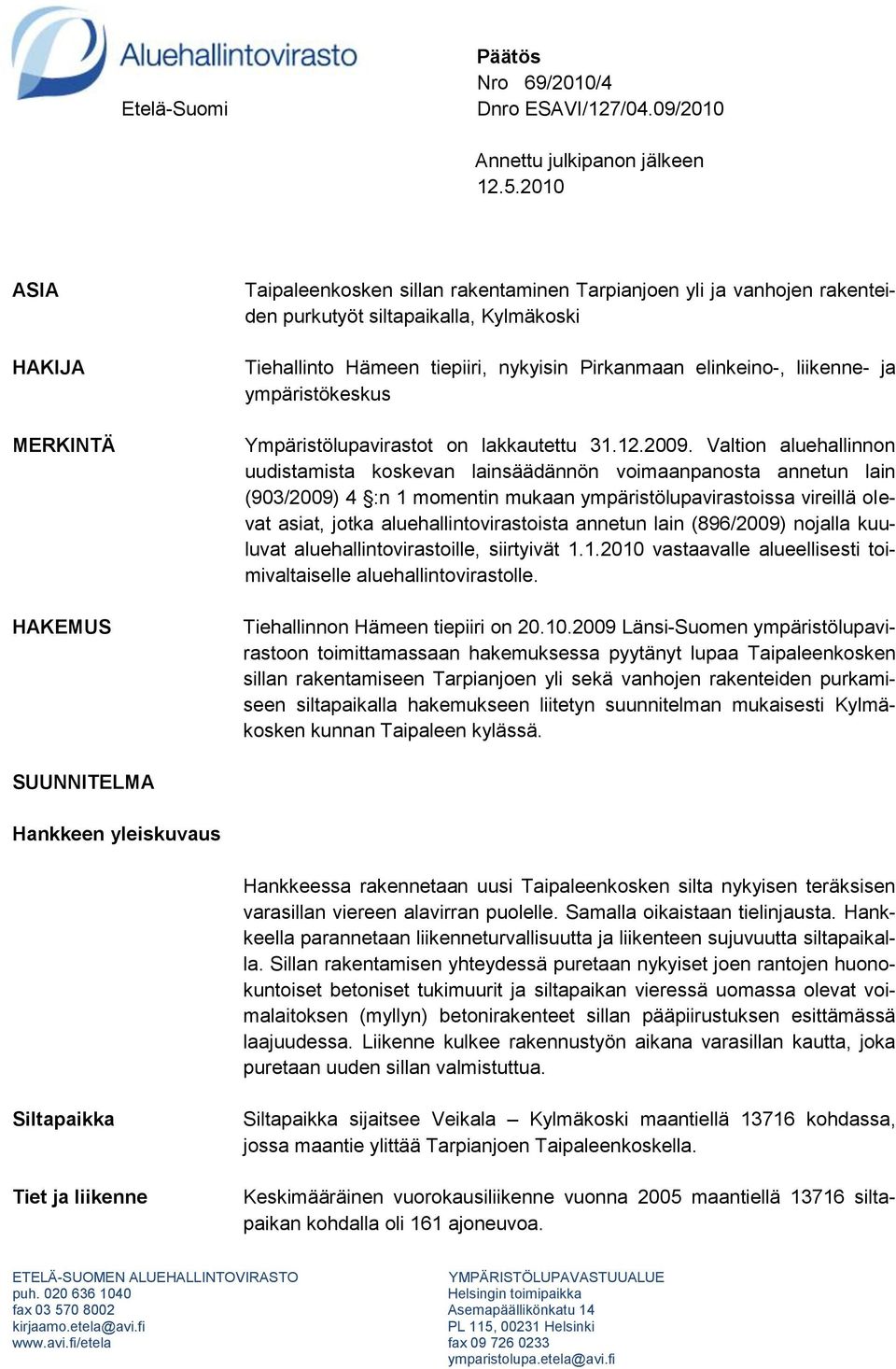 Aluehallintovirasto
Etelä-Suomi

Päätös
Nro 69/2010/4
Dnro ESAVI/127/04.09/2010

Annettu julkipanon jälkeen
12.5.2010

ASIA

Taipaleenkosken sillan rakentaminen Tarpianjoen yli ja vanhojen rakenteiden purkutyöt siltapaikalla, Kylmäkoski

HAKIJA

Tiehallinto Hämeen tiepiiri, nykyisin Pirkanmaan elinkeino-, liikenne- ja ympäristökeskus

MERKINTÄ

Ympäristölupavirastot on lakkautettu 31.12.2009. Valtion aluehallinnon uudistamista koskevan lainsäädännön voimaanpanosta annetun lain (903/2009) 4 §:n 1 momentin mukaan ympäristölupavirastoissa vireillä olevat asiat, jotka aluehallintovirastoista annetun lain (896/2009) nojalla kuuluvat aluehallintovirastoille, siirtyivät 1.1.2010 vastaavalle alueellisesti toimivaltaiselle aluehallintovirastolle.

HAKEMUS

Tiehallinnon Hämeen tiepiiri on 20.10.2009 Länsi-Suomen ympäristölupavirastoon toimittamassaan hakemuksessa pyytänyt lupaa Taipaleenkosken sillan rakentamiseen Tarpianjoen yli sekä vanhojen rakenteiden purkamiseen siltapaikalla hakemukseen liitetyn suunnitelman mukaisesti Kylmäkosken kunnan Taipaleen kylässä.

SUUNNITELMA

Hankkeen yleiskuvaus

Hankkeessa rakennetaan uusi Taipaleenkosken silta nykyisen teräksisen varasillan viereen alavirran puolelle. Samalla oikaistaan tielinjausta. Hankkeella parannetaan liikenneturvallisuutta ja liikenteen sujuvuutta siltapaikalla. Sillan rakentamisen yhteydessä puretaan nykyiset joen rantojen huonokuntoiset betoniset tukimuurit ja siltapaikan vieressä uomassa olevat voimalaitoksen (myllyn) betonirakenteet sillan pääpiirustuksen esittämässä laajuudessa. Liikenne kulkee rakennustyön aikana varasillan kautta, joka puretaan uuden sillan valmistuttua.

Siltapaikka

Siltapaikka sijaitsee Veikala – Kylmäkoski maantiellä 13716 kohdassa, jossa maantie ylittää Tarpianjoen Taipaleenkoskella.

Tiet ja liikenne

Keskimääräinen vuorokausiliikenne vuonna 2005 maantiellä 13716 siltapaikan kohdalla oli 161 ajoneuvoa.

ETELÄ-SUOMEN ALUEHALLINTOVIRASTO
puh. 020 636 1040
fax 03 570 8002
kirjaamo.etela@avi.fi
www.avi.fi/etela

YMPÄRISTÖLUPAVASTUUALUE
Helsingin toimipaikka
Asemapäällikönkatu 14
PL 115, 00231 Helsinki
fax 09 726 0233
ymparistolupa.etela@avi.fi